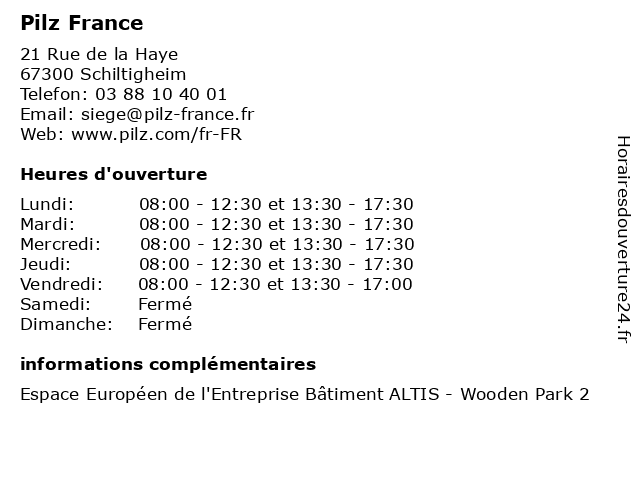 Pilz France

21 Rue de la Haye
67300 Schiltigheim
Telefon: 03 88 10 40 01
Email: siege@pilz-france.fr
Web: www.pilz.com/fr-FR

Heures d'ouverture

| | |
|---|---|
| Lundi: | 08:00 - 12:30 et 13:30 - 17:30 |
| Mardi: | 08:00 - 12:30 et 13:30 - 17:30 |
| Mercredi: | 08:00 - 12:30 et 13:30 - 17:30 |
| Jeudi: | 08:00 - 12:30 et 13:30 - 17:30 |
| Vendredi: | 08:00 - 12:30 et 13:30 - 17:00 |
| Samedi: | Fermé |
| Dimanche: | Fermé |

informations complémentaires

Espace Européen de l'Entreprise Bâtiment ALTIS - Wooden Park 2

Horairesdouverture24.fr